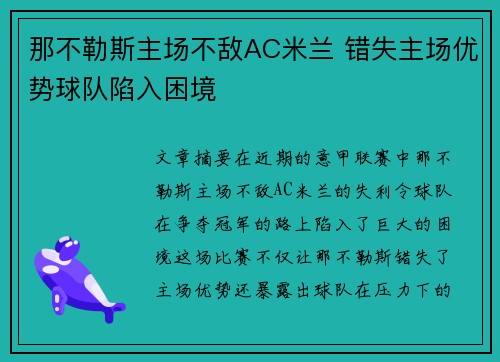 那不勒斯主场不敌AC米兰 错失主场优势球队陷入困境

文章摘要在近期的意甲联赛中那不勒斯主场不敌AC米兰的失利令球队在争夺冠军的路上陷入了巨大的困境这场比赛不仅让那不勒斯错失了主场优势还暴露出球队在压力下的